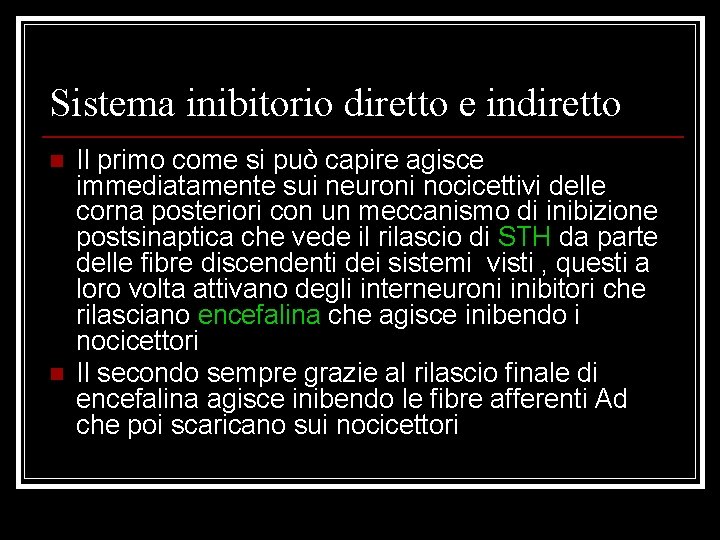 Sistema inibitorio diretto e indiretto

Il primo come si può capire agisce immediatamente sui neuroni nocicettivi delle corna posteriori con un meccanismo di inibizione postsinaptica che vede il rilascio di STH da parte delle fibre discendenti dei sistemi visti , questi a loro volta attivano degli interneuroni inibitori che rilasciano encefalina che agisce inibendo i nocicettori

Il secondo sempre grazie al rilascio finale di encefalina agisce inibendo le fibre afferenti Ad che poi scaricano sui nocicettori